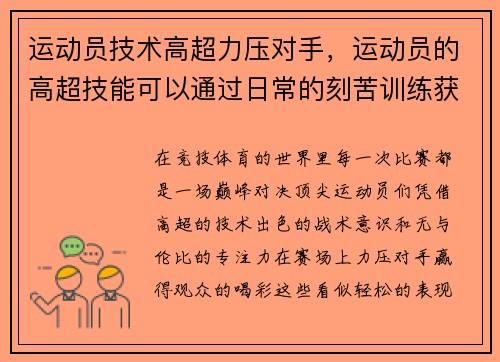 运动员技术高超力压对手，运动员的高超技能可以通过日常的刻苦训练获

在竞技体育的世界里每一次比赛都是一场巅峰对决顶尖运动员们凭借高超的技术出色的战术意识和无与伦比的专注力在赛场上力压对手赢得观众的喝彩这些看似轻松的表现